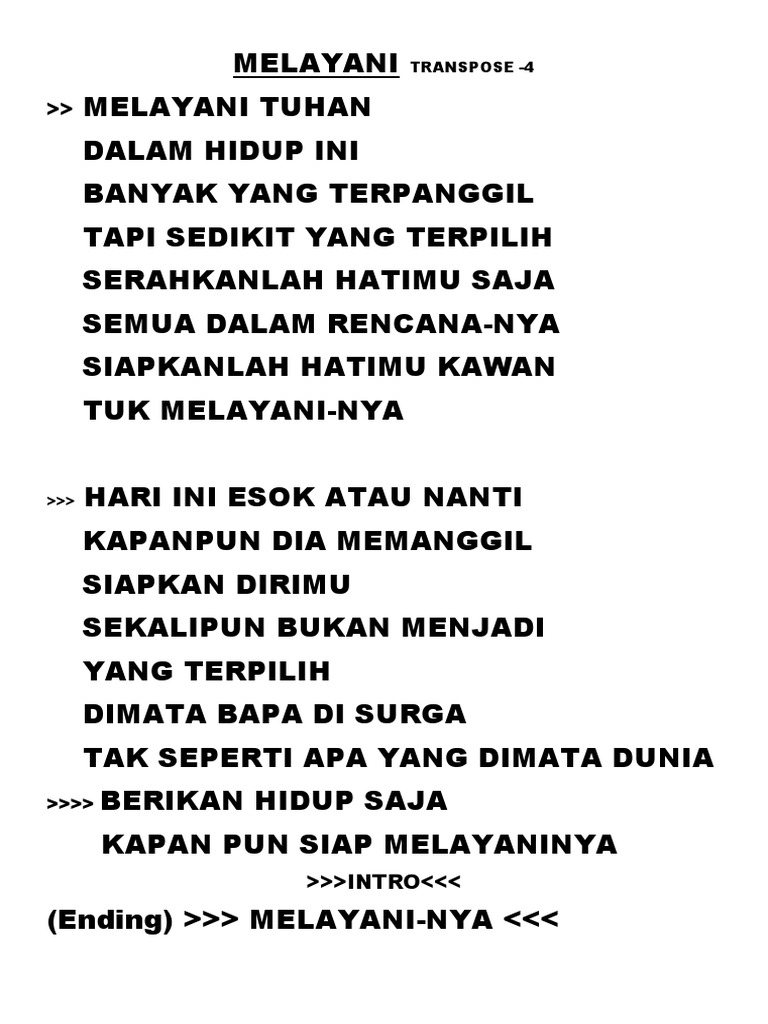 MELAYANI TRANSPOSE -4

>> MELAYANI TUHAN
DALAM HIDUP INI
BANYAK YANG TERPANGGIL
TAPI SEDIKIT YANG TERPILIH
SERAHKANLAH HATIMU SAJA
SEMUA DALAM RENCANA-NYA
SIAPKANLAH HATIMU KAWAN
TUK MELAYANI-NYA

>>> HARI INI ESOK ATAU NANTI
KAPANPUN DIA MEMANGGIL
SIAPKAN DIRIMU
SEKALIPUN BUKAN MENJADI
YANG TERPILIH
DIMATA BAPA DI SURGA
TAK SEPERTI APA YANG DIMATA DUNIA
>>>> BERIKAN HIDUP SAJA
KAPAN PUN SIAP MELAYANINYA

>>>INTRO<<<

(Ending) >>> MELAYANI-NYA <<<